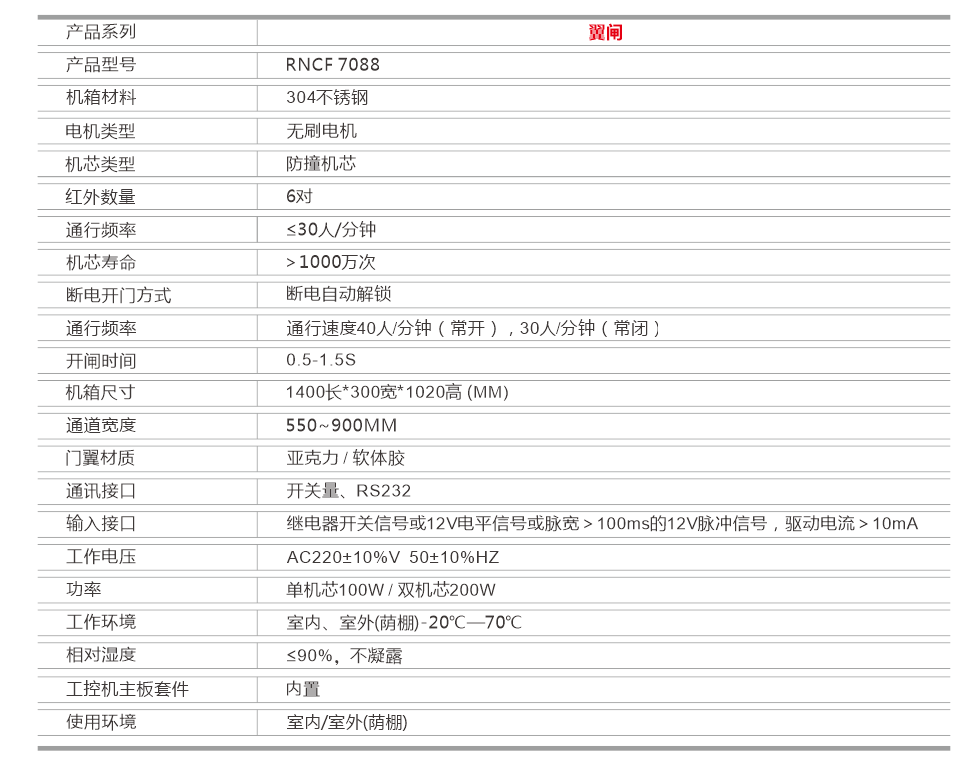 | 产品系列 | 翼闸 |
|---|---|
| 产品型号 | RNCF 7088 |
| 机箱材料 | 304不锈钢 |
| 电机类型 | 无刷电机 |
| 机芯类型 | 防撞机芯 |
| 红外数量 | 6对 |
| 通行频率 | ≤30人/分钟 |
| 机芯寿命 | ＞1000万次 |
| 断电开门方式 | 断电自动解锁 |
| 通行频率 | 通行速度40人/分钟（常开），30人/分钟（常闭） |
| 开闸时间 | 0.5-1.5S |
| 机箱尺寸 | 1400长*300宽*1020高 (MM) |
| 通道宽度 | 550~900MM |
| 门翼材质 | 亚克力 / 软体胶 |
| 通讯接口 | 开关量、RS232 |
| 输入接口 | 继电器开关信号或12V电平信号或脉宽＞100ms的12V脉冲信号，驱动电流＞10mA |
| 工作电压 | AC220±10%V 50±10%HZ |
| 功率 | 单机芯100W / 双机芯200W |
| 工作环境 | 室内、室外(荫棚)-20℃—70℃ |
| 相对湿度 | ≤90%，不凝露 |
| 工控机主板套件 | 内置 |
| 使用环境 | 室内/室外(荫棚) |